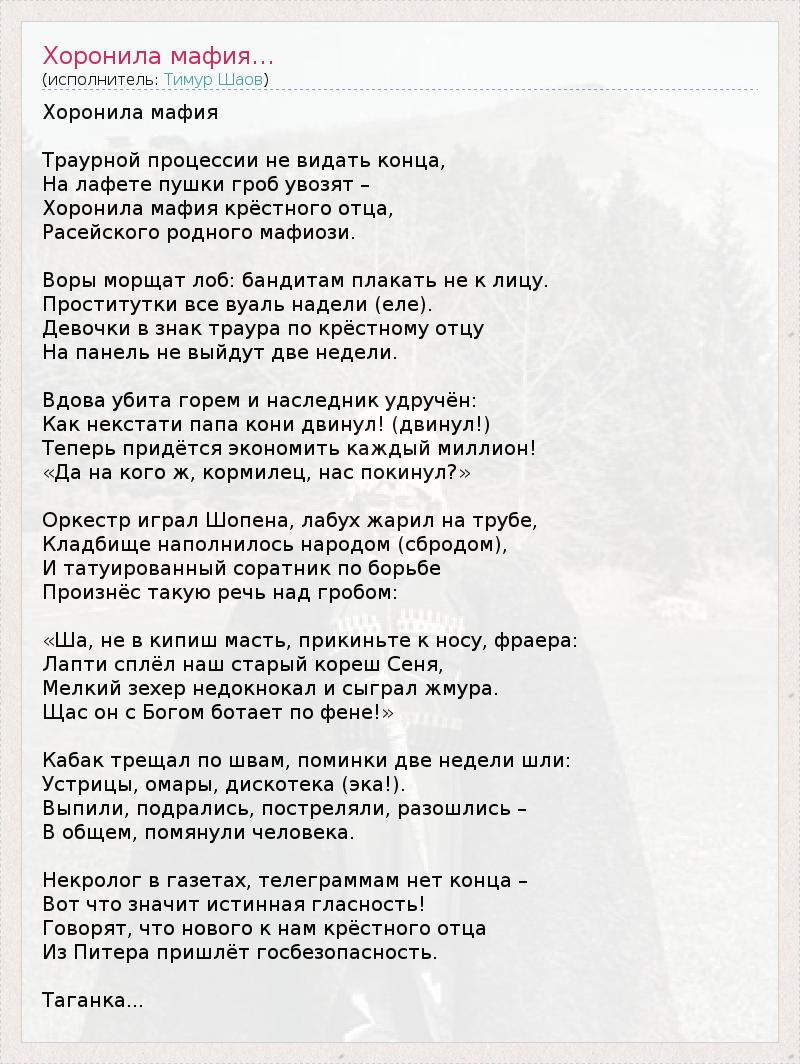 Хоронила мафия...
(исполнитель: Тимур Шаов)

Хоронила мафия

Траурной процессии не видать конца,
На лафете пушки гроб увозят –
Хоронила мафия крёстного отца,
Расейского родного мафиози.

Воры морщат лоб: бандитам плакать не к лицу.
Проститутки все вуаль надели (еле).
Девочки в знак траура по крёстному отцу
На панель не выйдут две недели.

Вдова убита горем и наследник удручён:
Как некстати папа кони двинул! (двинул!)
Теперь придётся экономить каждый миллион!
«Да на кого ж, кормилец, нас покинул?»

Оркестр играл Шопена, лабух жарил на трубе,
Кладбище наполнилось народом (сбродом),
И татуированный соратник по борьбе
Произнёс такую речь над гробом:

«Ша, не в кипиш масть, прикиньте к носу, фраера:
Лапти сплёл наш старый кореш Сеня,
Мелкий зехер недокнокал и сыграл жмура.
Щас он с Богом ботает по фене!»

Кабак трещал по швам, поминки две недели шли:
Устрицы, омары, дискотека (эка!).
Выпили, подрались, постреляли, разошлись –
В общем, помянули человека.

Некролог в газетах, телеграммам нет конца –
Вот что значит истинная гласность!
Говорят, что нового к нам крёстного отца
Из Питера пришлёт госбезопасность.

Таганка...